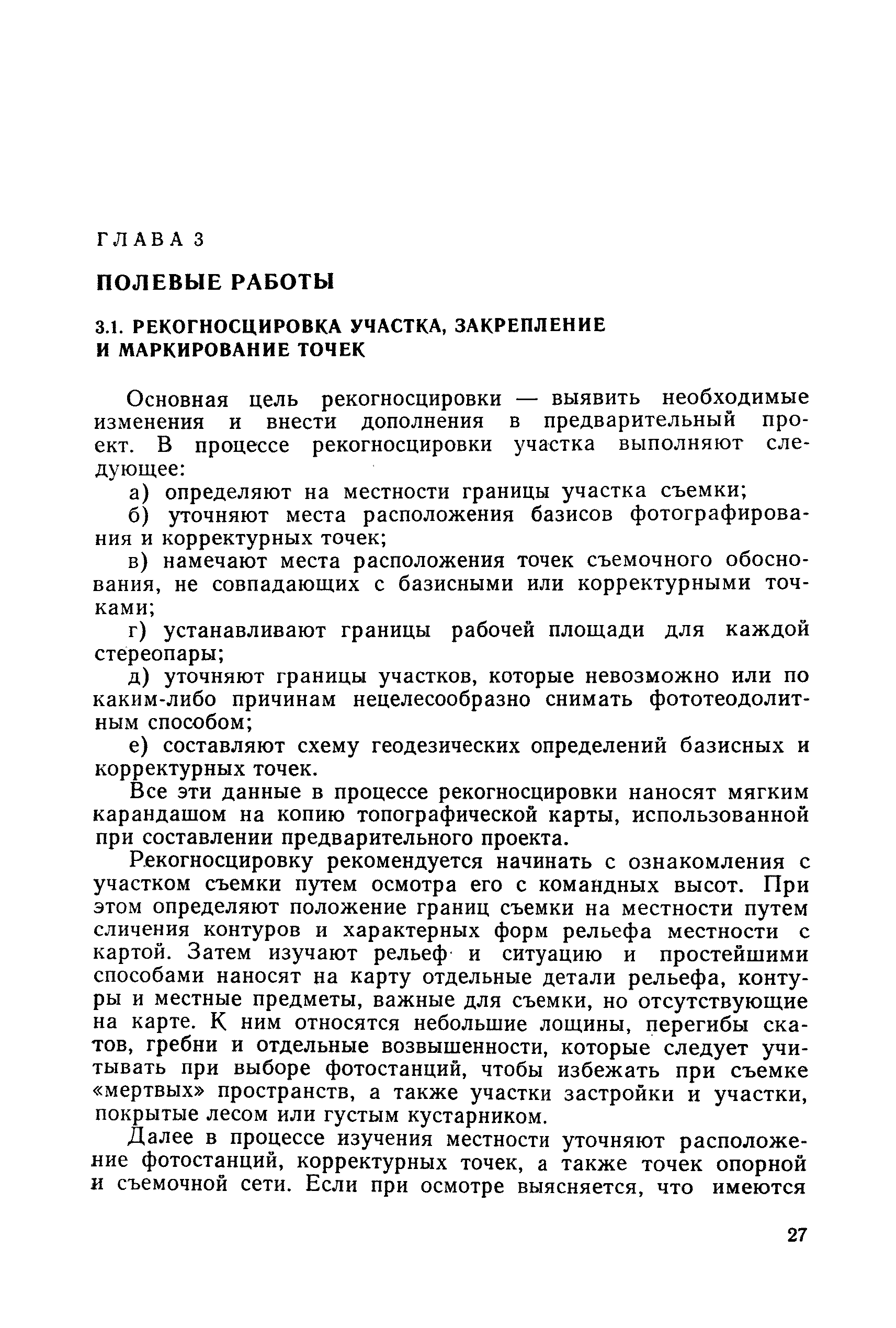 ГЛАВА 3

ПОЛЕВЫЕ РАБОТЫ

3.1. РЕКОГНОСЦИРОВКА УЧАСТКА, ЗАКРЕПЛЕНИЕ И МАРКИРОВАНИЕ ТОЧЕК

Основная цель рекогносцировки — выявить необходимые изменения и внести дополнения в предварительный проект. В процессе рекогносцировки участка выполняют следующее:

а) определяют на местности границы участка съемки;

б) уточняют места расположения базисов фотографирования и корректурных точек;

в) намечают места расположения точек съемочного обоснования, не совпадающих с базисными или корректурными точками;

г) устанавливают границы рабочей площади для каждой стереопары;

д) уточняют границы участков, которые невозможно или по каким-либо причинам нецелесообразно снимать фототеодолитным способом;

е) составляют схему геодезических определений базисных и корректурных точек.

Все эти данные в процессе рекогносцировки наносят мягким карандашом на копию топографической карты, использованной при составлении предварительного проекта.

Рекогносцировку рекомендуется начинать с ознакомления с участком съемки путем осмотра его с командных высот. При этом определяют положение границ съемки на местности путем сличения контуров и характерных форм рельефа местности с картой. Затем изучают рельеф и ситуацию и простейшими способами наносят на карту отдельные детали рельефа, контуры и местные предметы, важные для съемки, но отсутствующие на карте. К ним относятся небольшие лощины, перегибы скатов, гребни и отдельные возвышенности, которые следует учитывать при выборе фотостанций, чтобы избежать при съемке «мертвых» пространств, а также участки застройки и участки, покрытые лесом или густым кустарником.

Далее в процессе изучения местности уточняют расположение фотостанций, корректурных точек, а также точек опорной и съемочной сети. Если при осмотре выясняется, что имеются

27